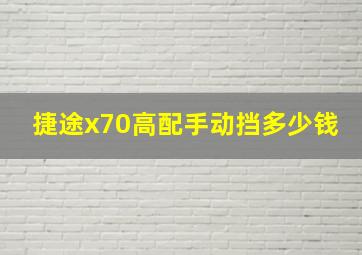 捷途x70高配手动挡多少钱